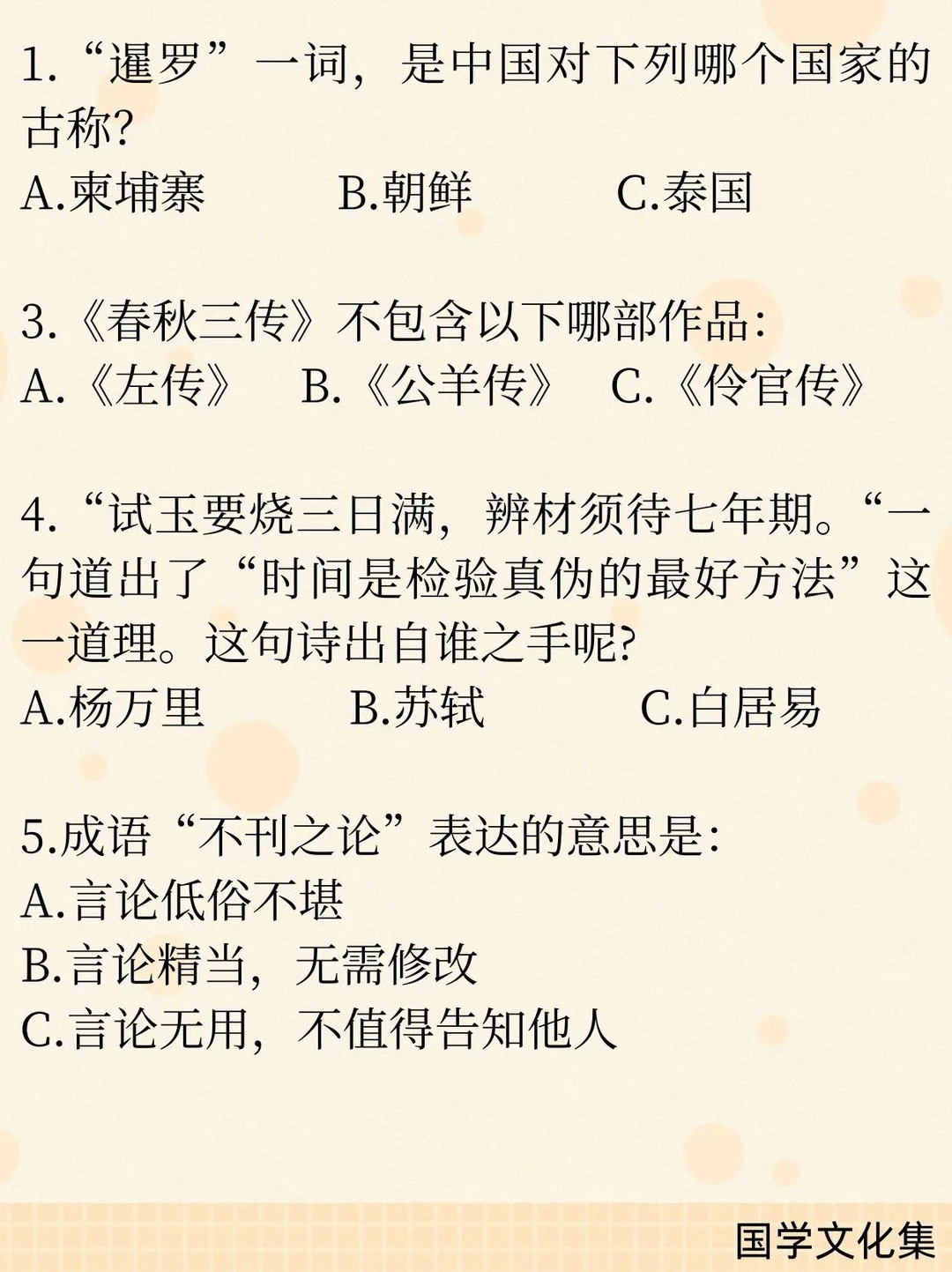 1.“暹罗”一词，是中国对下列哪个国家的古称?
A.柬埔寨 B.朝鲜 C.泰国

3.《春秋三传》不包含以下哪部作品:
A.《左传》 B.《公羊传》 C.《伶官传》

4.“试玉要烧三日满，辨材须待七年期。“一句道出了“时间是检验真伪的最好方法”这一道理。这句诗出自谁之手呢?
A.杨万里 B.苏轼 C.白居易

5.成语“不刊之论”表达的意思是:
A.言论低俗不堪
B.言论精当，无需修改
C.言论无用，不值得告知他人

国学文化集